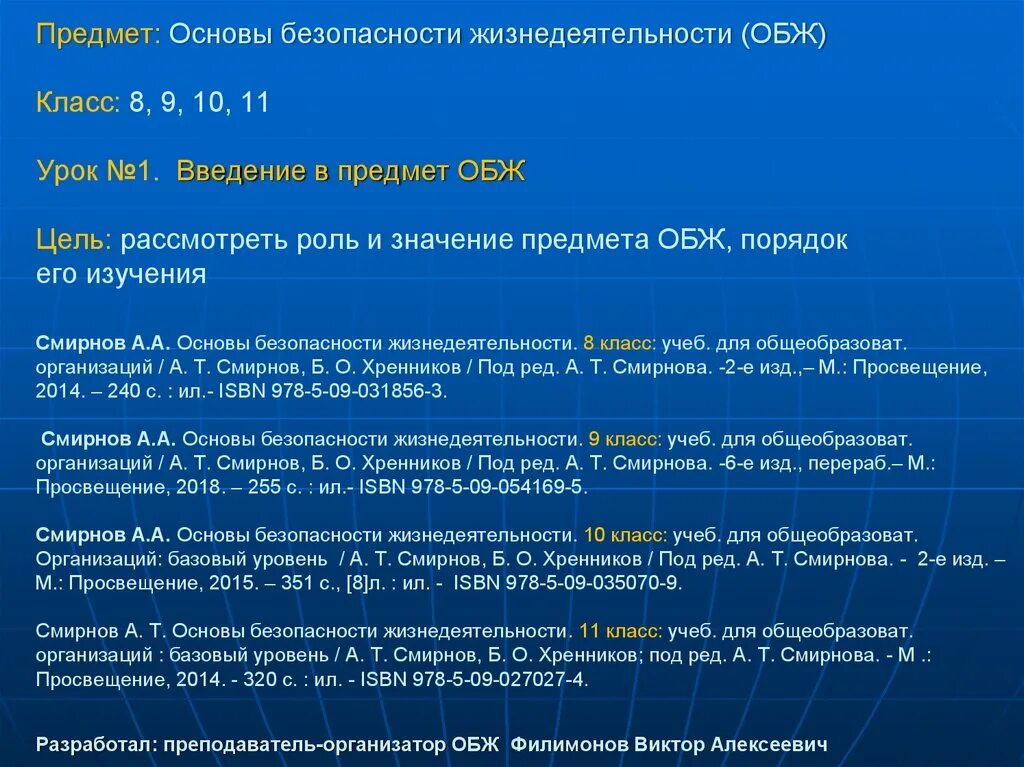 Предмет: Основы безопасности жизнедеятельности (ОБЖ)

Класс: 8, 9, 10, 11

Урок №1. Введение в предмет ОБЖ

Цель: рассмотреть роль и значение предмета ОБЖ, порядок его изучения

Смирнов А.А. Основы безопасности жизнедеятельности. 8 класс: учеб. для общеобразоват. организаций / А. Т. Смирнов, Б. О. Хренников / Под ред. А. Т. Смирнова. -2-е изд.,– М.: Просвещение, 2014. – 240 с. : ил.- ISBN 978-5-09-031856-3.

Смирнов А.А. Основы безопасности жизнедеятельности. 9 класс: учеб. для общеобразоват. организаций / А. Т. Смирнов, Б. О. Хренников / Под ред. А. Т. Смирнова. -6-е изд., перераб.– М.: Просвещение, 2018. – 255 с. : ил.- ISBN 978-5-09-054169-5.

Смирнов А.А. Основы безопасности жизнедеятельности. 10 класс: учеб. для общеобразоват. Организаций: базовый уровень / А. Т. Смирнов, Б. О. Хренников / Под ред. А. Т. Смирнова. - 2-е изд. – М.: Просвещение, 2015. – 351 с., [8]л. : ил. - ISBN 978-5-09-035070-9.

Смирнов А. Т. Основы безопасности жизнедеятельности. 11 класс: учеб. для общеобразоват. организаций : базовый уровень / А. Т. Смирнов, Б. О. Хренников; под ред. А. Т. Смирнова. - М .: Просвещение, 2014. - 320 с. : ил. - ISBN 978-5-09-027027-4.

Разработал: преподаватель-организатор ОБЖ Филимонов Виктор Алексеевич